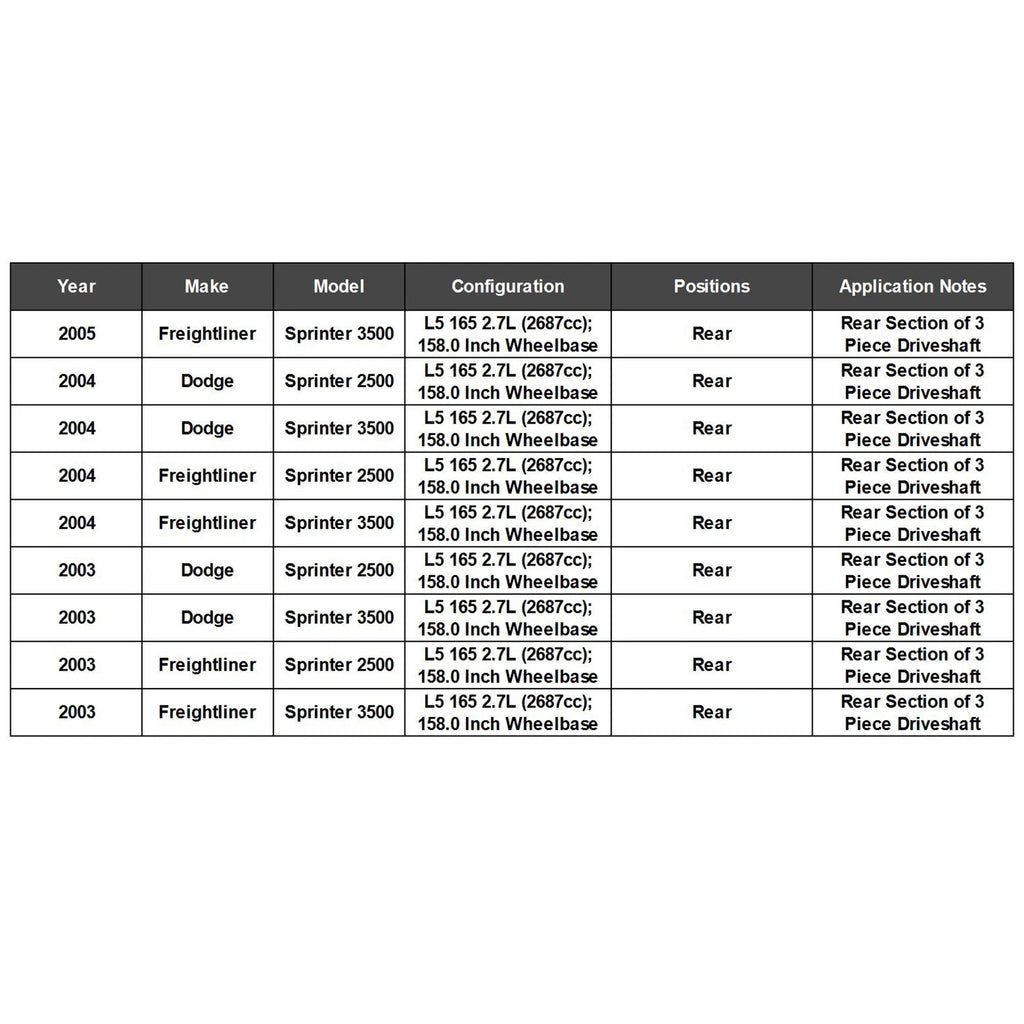 | Year | Make | Model | Configuration | Positions | Application Notes |
|---|---|---|---|---|---|
| 2005 | Freightliner | Sprinter 3500 | L5 165 2.7L (2687cc); 158.0 Inch Wheelbase | Rear | Rear Section of 3 Piece Driveshaft |
| 2004 | Dodge | Sprinter 2500 | L5 165 2.7L (2687cc); 158.0 Inch Wheelbase | Rear | Rear Section of 3 Piece Driveshaft |
| 2004 | Dodge | Sprinter 3500 | L5 165 2.7L (2687cc); 158.0 Inch Wheelbase | Rear | Rear Section of 3 Piece Driveshaft |
| 2004 | Freightliner | Sprinter 2500 | L5 165 2.7L (2687cc); 158.0 Inch Wheelbase | Rear | Rear Section of 3 Piece Driveshaft |
| 2004 | Freightliner | Sprinter 3500 | L5 165 2.7L (2687cc); 158.0 Inch Wheelbase | Rear | Rear Section of 3 Piece Driveshaft |
| 2003 | Dodge | Sprinter 2500 | L5 165 2.7L (2687cc); 158.0 Inch Wheelbase | Rear | Rear Section of 3 Piece Driveshaft |
| 2003 | Dodge | Sprinter 3500 | L5 165 2.7L (2687cc); 158.0 Inch Wheelbase | Rear | Rear Section of 3 Piece Driveshaft |
| 2003 | Freightliner | Sprinter 2500 | L5 165 2.7L (2687cc); 158.0 Inch Wheelbase | Rear | Rear Section of 3 Piece Driveshaft |
| 2003 | Freightliner | Sprinter 3500 | L5 165 2.7L (2687cc); 158.0 Inch Wheelbase | Rear | Rear Section of 3 Piece Driveshaft |